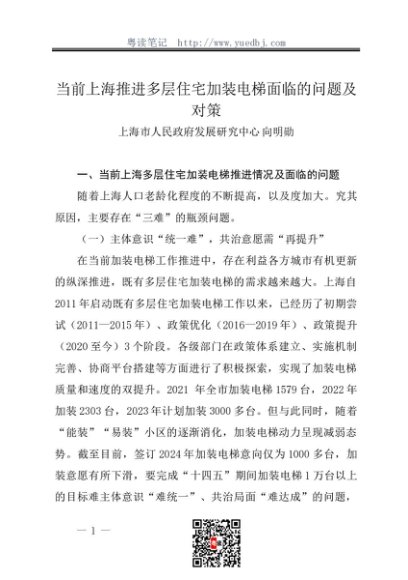 粤读笔记 http://www.yuedbj.com

当前上海推进多层住宅加装电梯面临的问题及对策

上海市人民政府发展研究中心 向明勋

一、当前上海多层住宅加装电梯推进情况及面临的问题

随着上海人口老龄化程度的不断提高，以及度加大。究其原因，主要存在“三难”的瓶颈问题。

（一）主体意识“统一难”，共治意愿需“再提升”

在当前加装电梯工作推进中，存在利益各方城市有机更新的纵深推进，既有多层住宅加装电梯的需求越来越大。上海自2011年启动既有多层住宅加装电梯工作以来，已经历了初期尝试（2011—2015年）、政策优化（2016—2019年）、政策提升（2020至今）3个阶段。各级部门在政策体系建立、实施机制完善、协商平台搭建等方面进行了积极探索，实现了加装电梯质量和速度的双提升。2021 年全市加装电梯1579台，2022年加装2303台，2023年计划加装3000多台。但与此同时，随着“能装”“易装”小区的逐渐消化，加装电梯动力呈现减弱态势。截至目前，签订2024年加装电梯意向仅为1000多台，加装意愿有所下滑，要完成“十四五”期间加装电梯1万台以上的目标难主体意识“难统一”、共治局面“难达成”的问题，

— 1 —